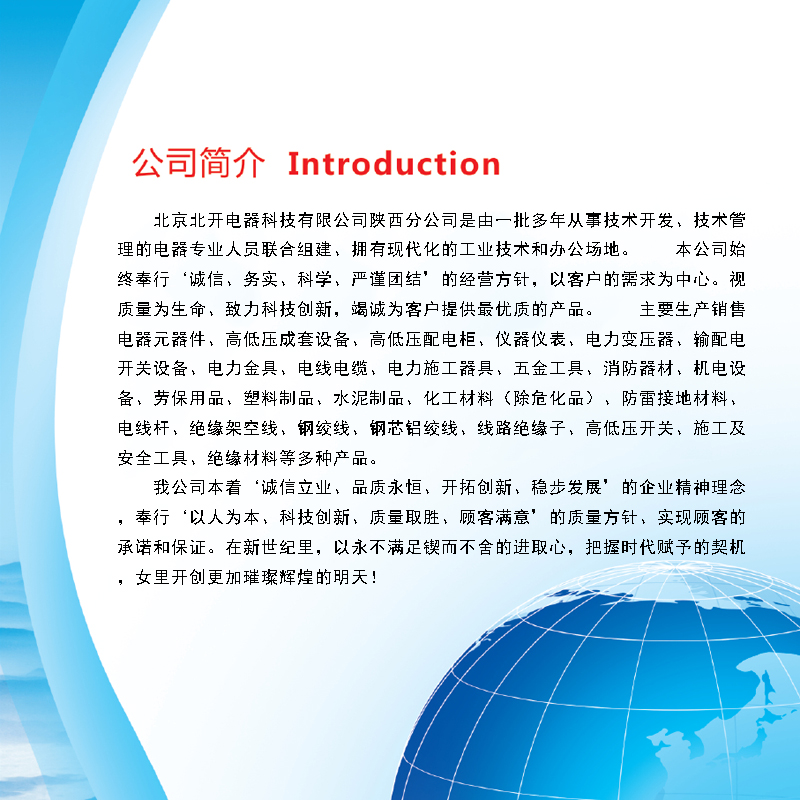 公司简介 Introduction

北京北开电器科技有限公司陕西分公司是由一批多年从事技术开发、技术管理的电器专业人员联合组建、拥有现代化的工业技术和办公场地。 本公司始终奉行‘诚信、务实、科学、严谨团结’的经营方针，以客户的需求为中心。视质量为生命、致力科技创新，竭诚为客户提供最优质的产品。 主要生产销售电器元器件、高低压成套设备、高低压配电柜、仪器仪表、电力变压器、输配电开关设备、电力金具、电线电缆、电力施工器具、五金工具、消防器材、机电设备、劳保用品、塑料制品、水泥制品、化工材料（除危化品）、防雷接地材料、电线杆、绝缘架空线、钢绞线、钢芯铝绞线、线路绝缘子、高低压开关、施工及安全工具、绝缘材料等多种产品。

我公司本着‘诚信立业、品质永恒、开拓创新、稳步发展’的企业精神理念，奉行‘以人为本、科技创新、质量取胜、顾客满意’的质量方针、实现顾客的承诺和保证。在新世纪里，以永不满足锲而不舍的进取心，把握时代赋予的契机，女里开创更加璀璨辉煌的明天！